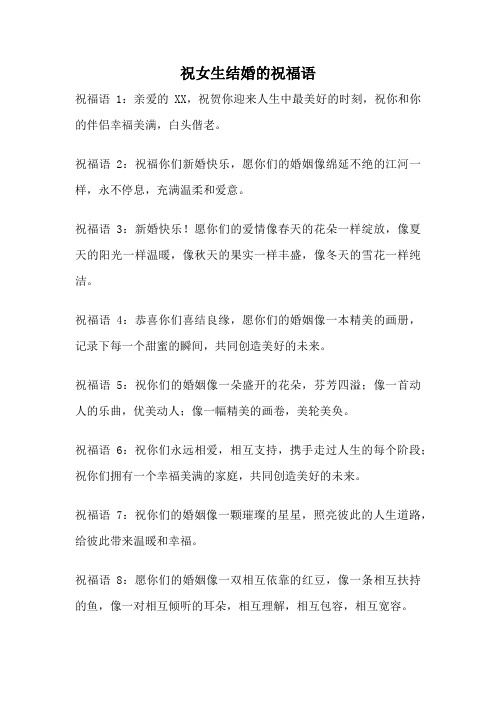 祝女生结婚的祝福语

祝福语 1：亲爱的 XX，祝贺你迎来人生中最美好的时刻，祝你和你的伴侣幸福美满，白头偕老。

祝福语 2：祝福你们新婚快乐，愿你们的婚姻像绵延不绝的江河一样，永不停息，充满温柔和爱意。

祝福语 3：新婚快乐！愿你们的爱情像春天的花朵一样绽放，像夏天的阳光一样温暖，像秋天的果实一样丰盛，像冬天的雪花一样纯洁。

祝福语 4：恭喜你们喜结良缘，愿你们的婚姻像一本精美的画册，记录下每一个甜蜜的瞬间，共同创造美好的未来。

祝福语 5：祝你们的婚姻像一朵盛开的花朵，芬芳四溢；像一首动人的乐曲，优美动人；像一幅精美的画卷，美轮美奂。

祝福语 6：祝你们永远相爱，相互支持，携手走过人生的每个阶段；祝你们拥有一个幸福美满的家庭，共同创造美好的未来。

祝福语 7：祝你们的婚姻像一颗璀璨的星星，照亮彼此的人生道路，给彼此带来温暖和幸福。

祝福语 8：愿你们的婚姻像一双相互依靠的红豆，像一条相互扶持的鱼，像一对相互倾听的耳朵，相互理解，相互包容，相互宽容。